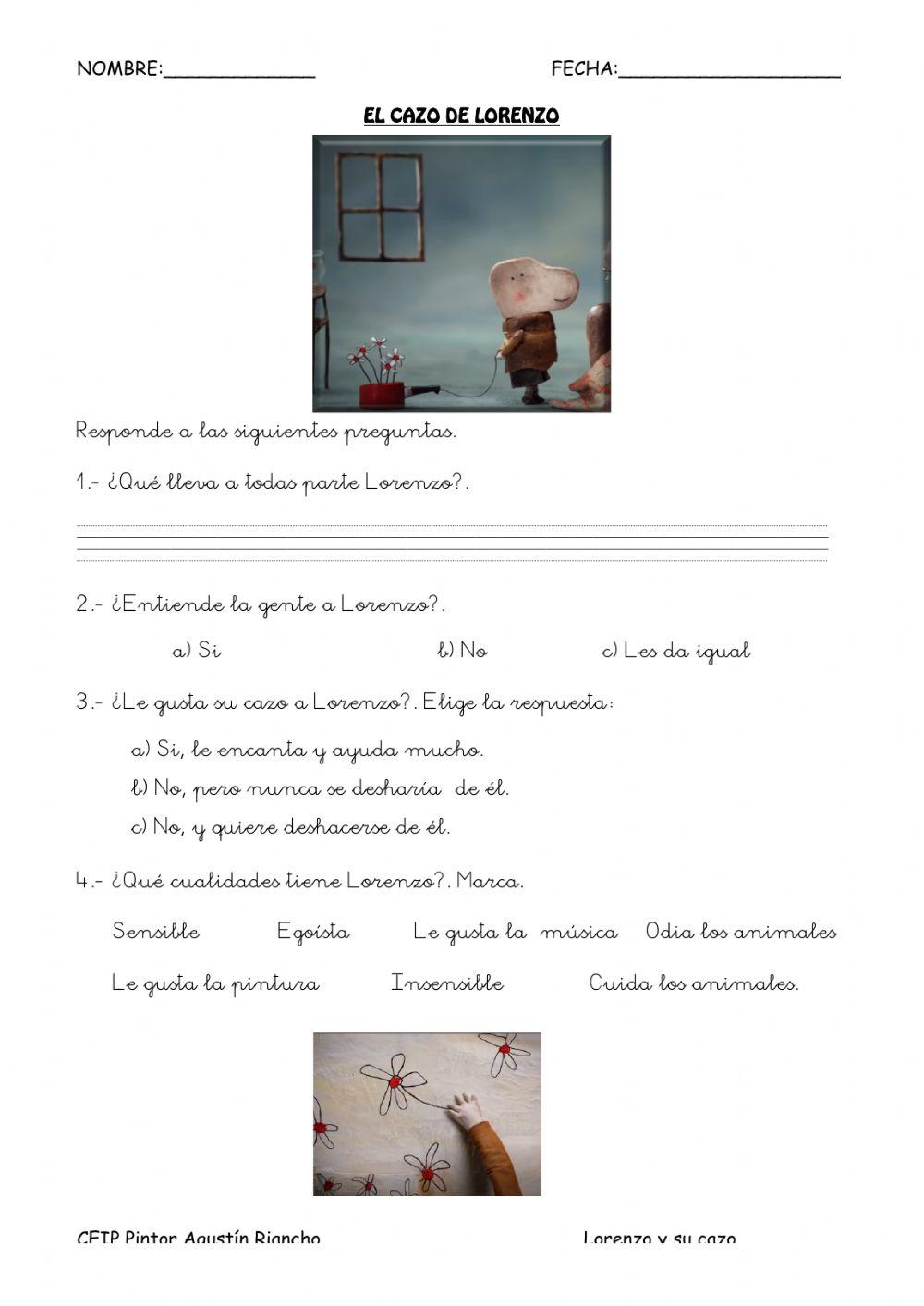 NOMBRE:______________ FECHA:____________________

EL CAZO DE LORENZO

Responde a las siguientes preguntas.

1.- ¿Qué lleva a todas parte Lorenzo?.

2.- ¿Entiende la gente a Lorenzo?.

a) Si b) No c) Les da igual

3.- ¿Le gusta su cazo a Lorenzo?. Elige la respuesta:

a) Si, le encanta y ayuda mucho.

b) No, pero nunca se desharía de él.

c) No, y quiere deshacerse de él.

4.- ¿Qué cualidades tiene Lorenzo?. Marca.

Sensible Egoísta Le gusta la música Odia los animales

Le gusta la pintura Insensible Cuida los animales.

CEIP Pintor Agustín Riancho Lorenzo y su cazo